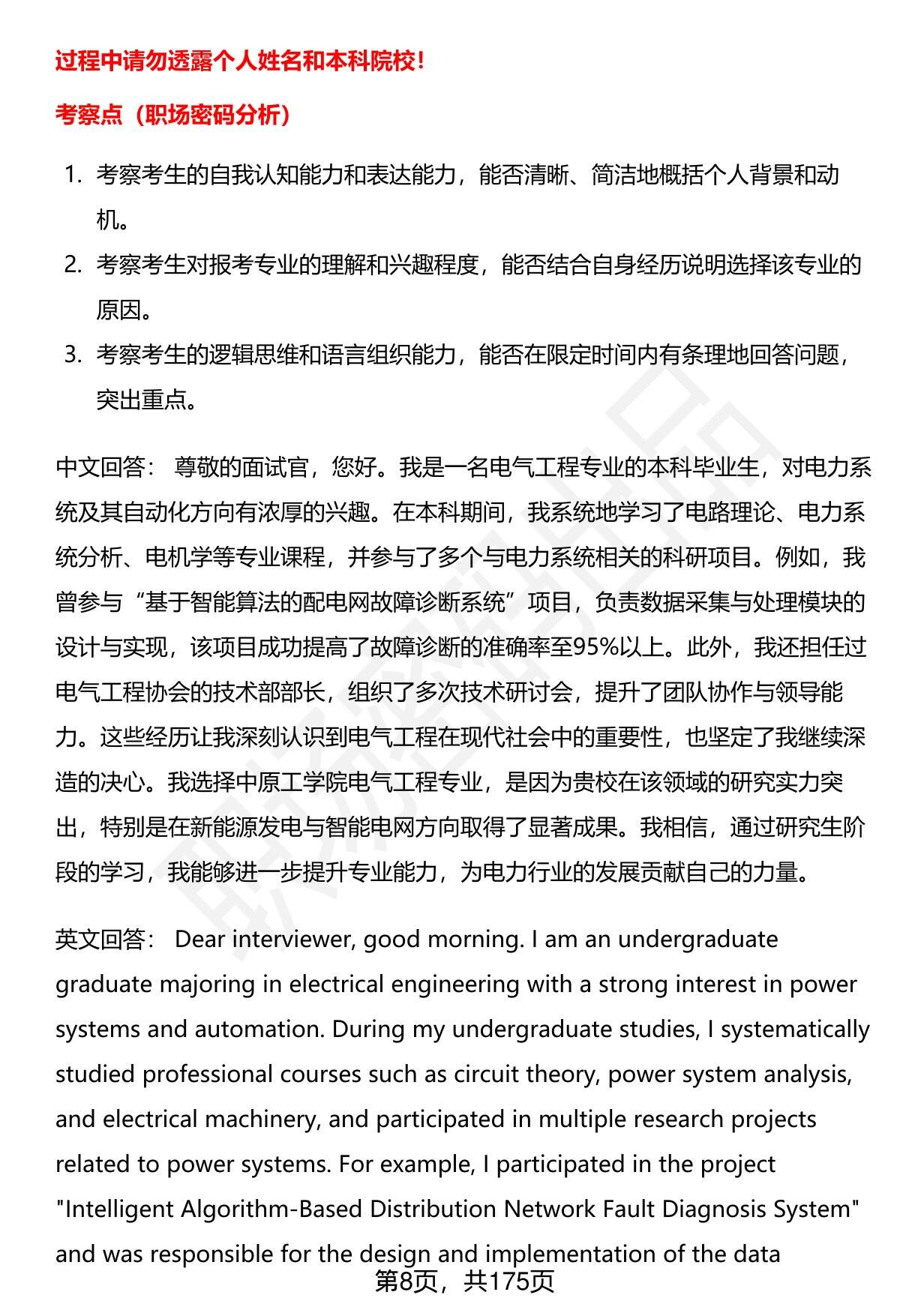 过程中请勿透露个人姓名和本科院校！

考察点（职场密码分析）

1. 考察考生的自我认知能力和表达能力，能否清晰、简洁地概括个人背景和动机。
2. 考察考生对报考专业的理解和兴趣程度，能否结合自身经历说明选择该专业的原因。
3. 考察考生的逻辑思维和语言组织能力，能否在限定时间内有条理地回答问题，突出重点。

中文回答： 尊敬的面试官，您好。我是一名电气工程专业的本科毕业生，对电力系统及其自动化方向有浓厚的兴趣。在本科期间，我系统地学习了电路理论、电力系统分析、电机学等专业课程，并参与了多个与电力系统相关的科研项目。例如，我曾参与“基于智能算法的配电网故障诊断系统”项目，负责数据采集与处理模块的设计与实现，该项目成功提高了故障诊断的准确率至95%以上。此外，我还担任过电气工程协会的技术部部长，组织了多次技术研讨会，提升了团队协作与领导能力。这些经历让我深刻认识到电气工程在现代社会中的重要性，也坚定了我继续深造的决心。我选择中原工学院电气工程专业，是因为贵校在该领域的研究实力突出，特别是在新能源发电与智能电网方向取得了显著成果。我相信，通过研究生阶段的学习，我能够进一步提升专业能力，为电力行业的发展贡献自己的力量。

英文回答： Dear interviewer, good morning. I am an undergraduate graduate majoring in electrical engineering with a strong interest in power systems and automation. During my undergraduate studies, I systematically studied professional courses such as circuit theory, power system analysis, and electrical machinery, and participated in multiple research projects related to power systems. For example, I participated in the project "Intelligent Algorithm-Based Distribution Network Fault Diagnosis System" and was responsible for the design and implementation of the data

第8页，共175页